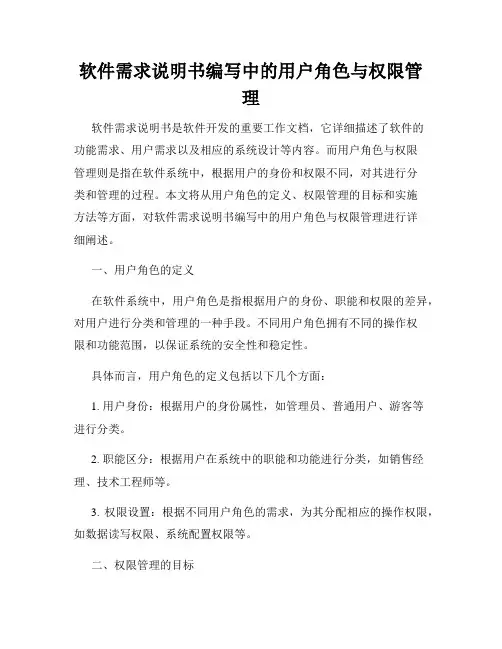 软件需求说明书编写中的用户角色与权限管理

软件需求说明书是软件开发的重要工作文档，它详细描述了软件的功能需求、用户需求以及相应的系统设计等内容。而用户角色与权限管理则是指在软件系统中，根据用户的身份和权限不同，对其进行分类和管理的过程。本文将从用户角色的定义、权限管理的目标和实施方法等方面，对软件需求说明书编写中的用户角色与权限管理进行详细阐述。

一、用户角色的定义

在软件系统中，用户角色是指根据用户的身份、职能和权限的差异，对用户进行分类和管理的一种手段。不同用户角色拥有不同的操作权限和功能范围，以保证系统的安全性和稳定性。

具体而言，用户角色的定义包括以下几个方面：

1. 用户身份：根据用户的身份属性，如管理员、普通用户、游客等进行分类。

2. 职能区分：根据用户在系统中的职能和功能进行分类，如销售经理、技术工程师等。

3. 权限设置：根据不同用户角色的需求，为其分配相应的操作权限，如数据读写权限、系统配置权限等。

二、权限管理的目标